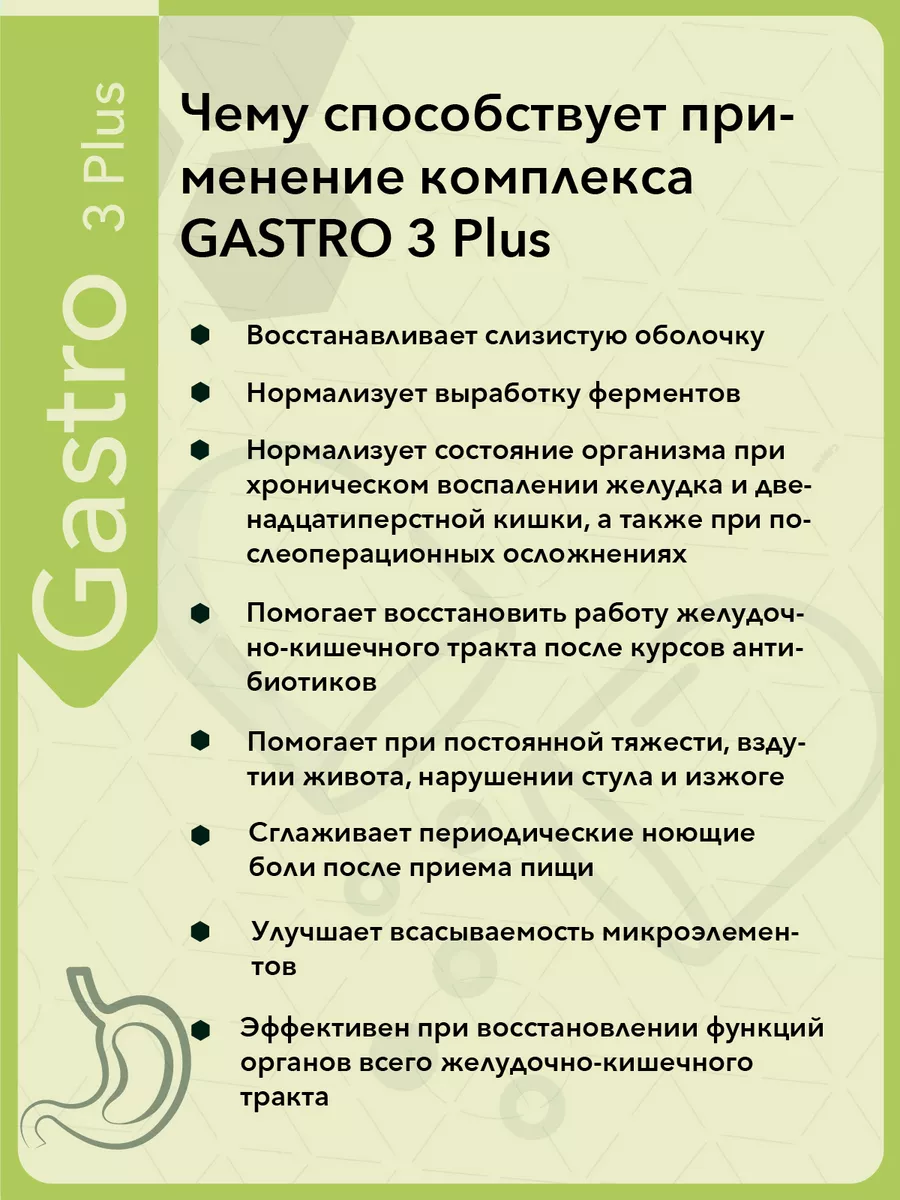 Gastro 3 Plus

Чему способствует применение комплекса GASTRO 3 Plus

Восстанавливает слизистую оболочку

Нормализует выработку ферментов

Нормализует состояние организма при хроническом воспалении желудка и двенадцатиперстной кишки, а также при послеоперационных осложнениях

Помогает восстановить работу желудочно-кишечного тракта после курсов антибиотиков

Помогает при постоянной тяжести, вздутии живота, нарушении стула и изжоге

Сглаживает периодические ноющие боли после приема пищи

Улучшает всасываемость микроэлементов

Эффективен при восстановлении функций органов всего желудочно-кишечного тракта